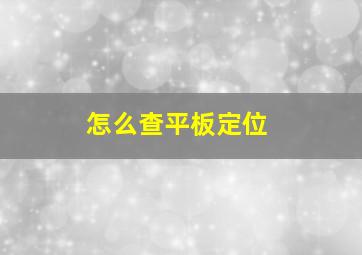 怎么查平板定位